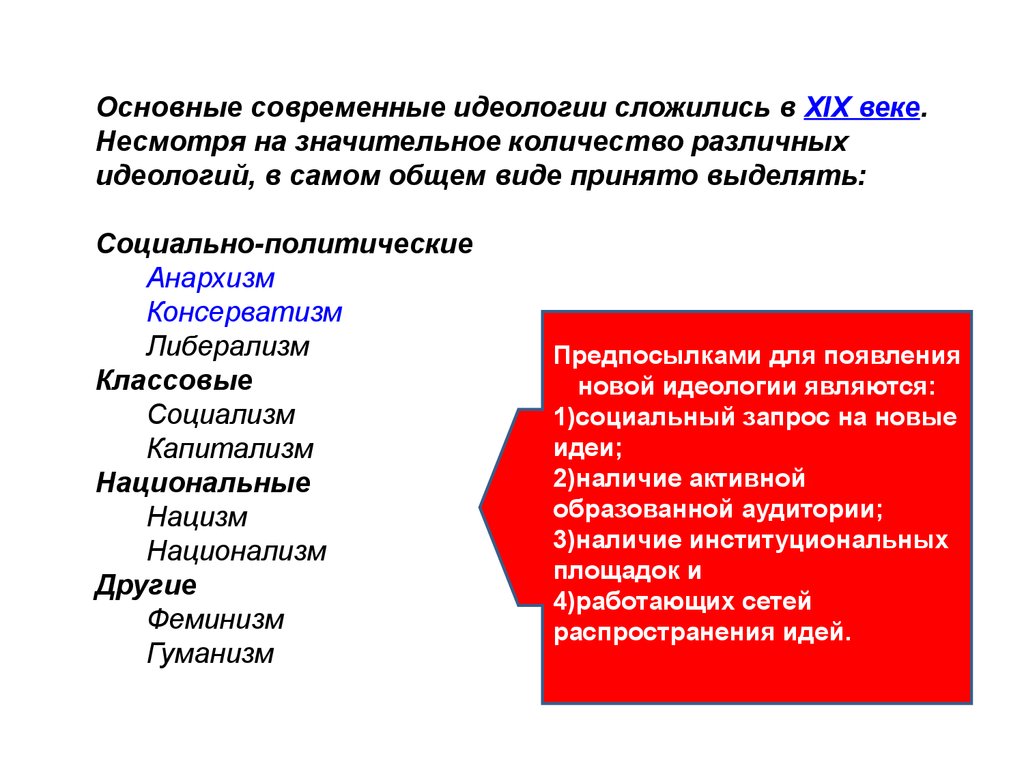 Основные современные идеологии сложились в XIX веке. Несмотря на значительное количество различных идеологий, в самом общем виде принято выделять:

Социально-политические
Анархизм
Консерватизм
Либерализм
Классовые
Социализм
Капитализм
Национальные
Нацизм
Национализм
Другие
Феминизм
Гуманизм

Предпосылками для появления новой идеологии являются:
1)социальный запрос на новые идеи;
2)наличие активной образованной аудитории;
3)наличие институциональных площадок и
4)работающих сетей распространения идей.